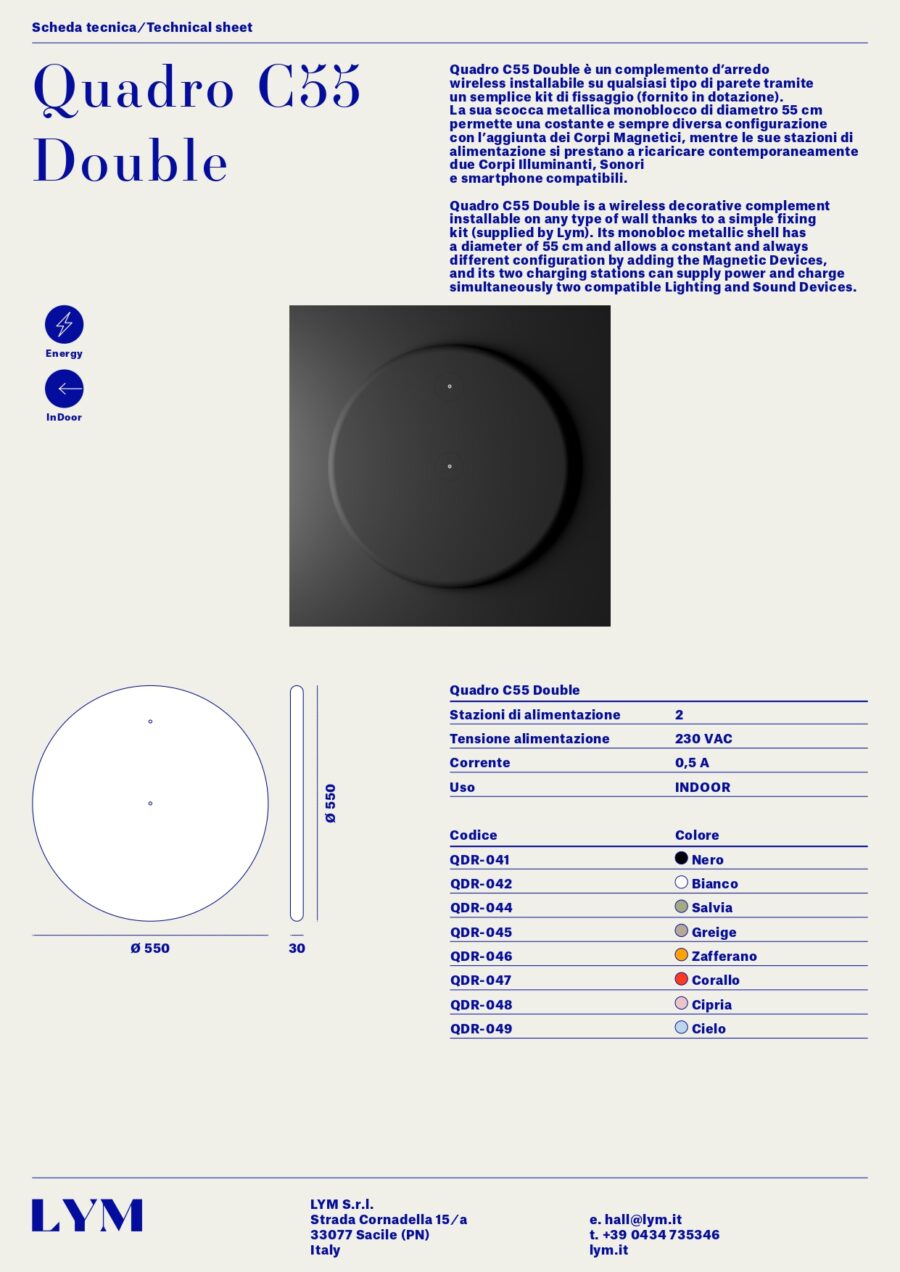 Scheda tecnica/Technical sheet

Quadro C55 Double

Quadro C55 Double è un complemento d'arredo wireless installabile su qualsiasi tipo di parete tramite un semplice kit di fissaggio (fornito in dotazione). La sua scocca metallica monoblocco di diametro 55 cm permette una costante e sempre diversa configurazione con l'aggiunta dei Corpi Magnetici, mentre le sue stazioni di alimentazione si prestano a ricaricare contemporaneamente due Corpi Illuminanti, Sonori e smartphone compatibili.

Quadro C55 Double is a wireless decorative complement installable on any type of wall thanks to a simple fixing kit (supplied by Lym). Its monobloc metallic shell has a diameter of 55 cm and allows a constant and always different configuration by adding the Magnetic Devices, and its two charging stations can supply power and charge simultaneously two compatible Lighting and Sound Devices.

Energy

InDoor

Ø 550

Ø 550

30

| Quadro C55 Double | |
|---|---|
| Stazioni di alimentazione | 2 |
| Tensione alimentazione | 230 VAC |
| Corrente | 0,5 A |
| Uso | INDOOR |

| Codice | Colore |
|---|---|
| QDR-041 | Nero |
| QDR-042 | Bianco |
| QDR-044 | Salvia |
| QDR-045 | Greige |
| QDR-046 | Zafferano |
| QDR-047 | Corallo |
| QDR-048 | Cipria |
| QDR-049 | Cielo |

LYM

LYM S.r.l.
Strada Cornadella 15/a
33077 Sacile (PN)
Italy

e. hall@lym.it
t. +39 0434 735346
lym.it